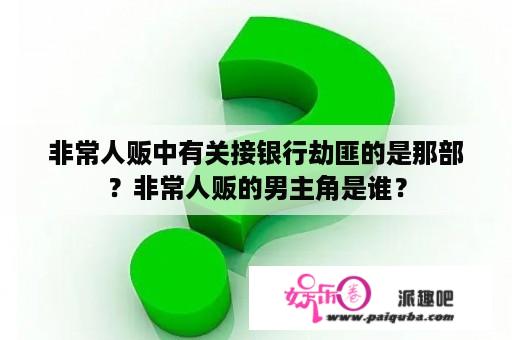 非常人贩中有关接银行劫匪的是那部？非常人贩的男主角是谁？

娱乐圈

派趣吧

www.paiquba.com